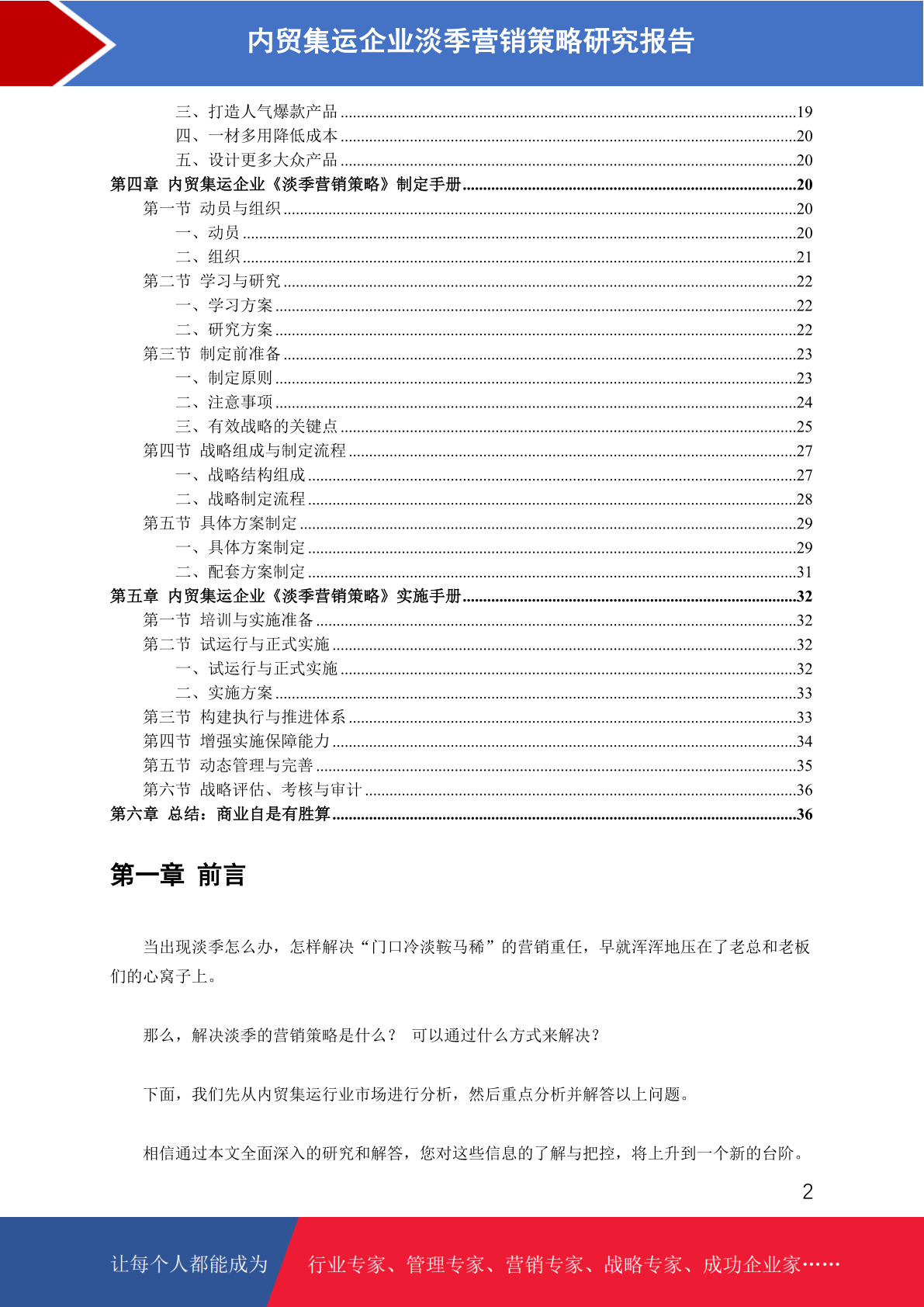 内贸集运企业淡季营销策略研究报告

三、打造人气爆款产品 19
四、一材多用降低成本 20
五、设计更多大众产品 20
第四章 内贸集运企业《淡季营销策略》制定手册 20
第一节 动员与组织 20
一、动员 20
二、组织 21
第二节 学习与研究 22
一、学习方案 22
二、研究方案 22
第三节 制定前准备 23
一、制定原则 23
二、注意事项 24
三、有效战略的关键点 25
第四节 战略组成与制定流程 27
一、战略结构组成 27
二、战略制定流程 28
第五节 具体方案制定 29
一、具体方案制定 29
二、配套方案制定 31
第五章 内贸集运企业《淡季营销策略》实施手册 32
第一节 培训与实施准备 32
第二节 试运行与正式实施 32
一、试运行与正式实施 32
二、实施方案 33
第三节 构建执行与推进体系 33
第四节 增强实施保障能力 34
第五节 动态管理与完善 35
第六节 战略评估、考核与审计 36
第六章 总结：商业自是有胜算 36

第一章 前言

当出现淡季怎么办，怎样解决“门口冷淡鞍马稀”的营销重任，早就浑浑地压在了老总和老板们的心窝子上。

那么，解决淡季的营销策略是什么？ 可以通过什么方式来解决？

下面，我们先从内贸集运行业市场进行分析，然后重点分析并解答以上问题。

相信通过本文全面深入的研究和解答，您对这些信息的了解与把控，将上升到一个新的台阶。

2

让每个人都能成为 行业专家、管理专家、营销专家、战略专家、成功企业家……